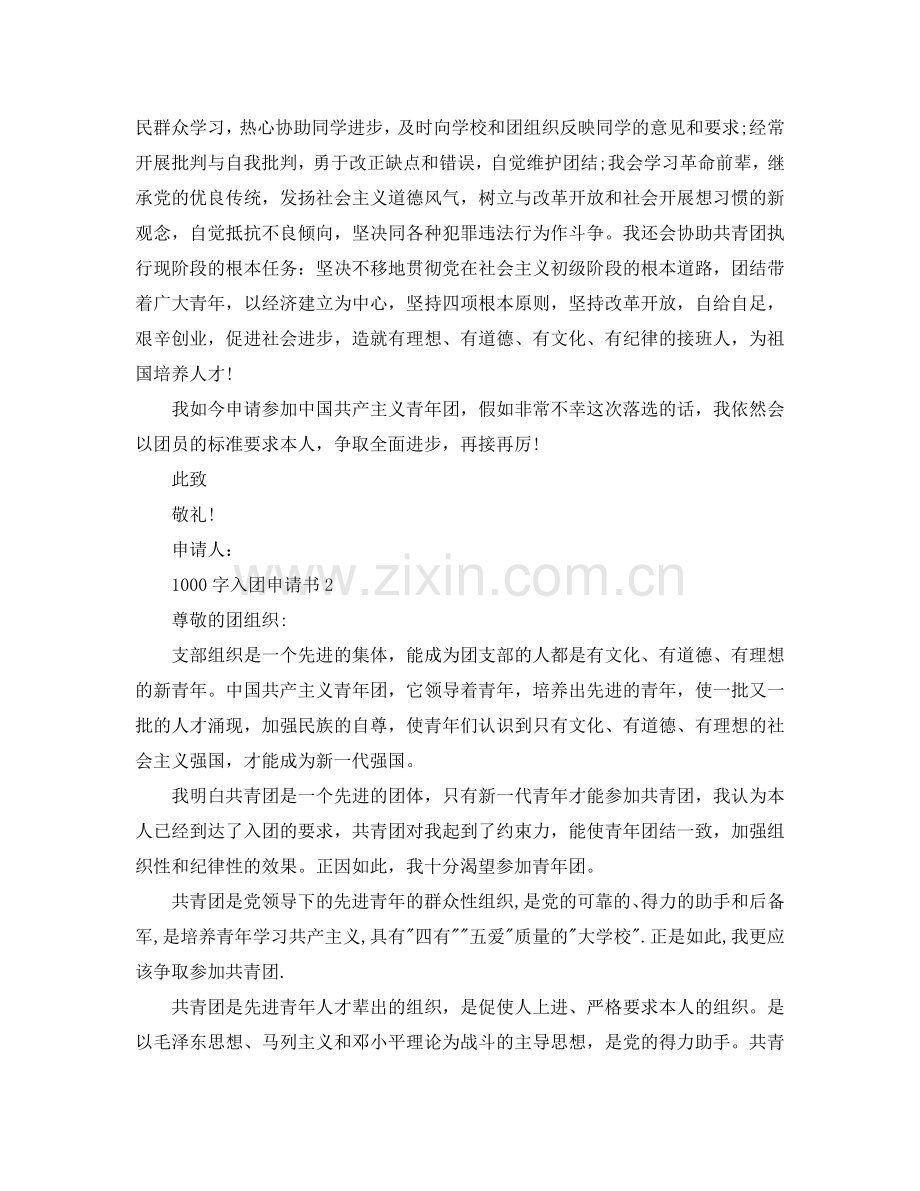 民群众学习，热心协助同学进步，及时向学校和团组织反映同学的意见和要求;经常开展批判与自我批判，勇于改正缺点和错误，自觉维护团结;我会学习革命前辈，继承党的优良传统，发扬社会主义道德风气，树立与改革开放和社会开展想习惯的新观念，自觉抵抗不良倾向，坚决同各种犯罪违法行为作斗争。我还会协助共青团执行现阶段的根本任务：坚决不移地贯彻党在社会主义初级阶段的根本道路，团结带着广大青年，以经济建立为中心，坚持四项根本原则，坚持改革开放，自给自足，艰辛创业，促进社会进步，造就有理想、有道德、有文化、有纪律的接班人，为祖国培养人才!

我如今申请参加中国共产主义青年团，假如非常不幸这次落选的话，我依然会以团员的标准要求本人，争取全面进步，再接再厉!

此致

敬礼!

申请人：

1000 字入团申请书 2

尊敬的团组织:

支部组织是一个先进的集体，能成为团支部的人都是有文化、有道德、有理想的新青年。中国共产主义青年团，它领导着青年，培养出先进的青年，使一批又一批的人才涌现，加强民族的自尊，使青年们认识到只有文化、有道德、有理想的社会主义强国，才能成为新一代强国。

我明白共青团是一个先进的团体，只有新一代青年才能参加共青团，我认为本人已经到达了入团的要求，共青团对我起到了约束力，能使青年团结一致，加强组织性和纪律性的效果。正因如此，我十分渴望参加青年团。

共青团是党领导下的先进青年的群众性组织,是党的可靠的、得力的助手和后备军,是培养青年学习共产主义,具有"四有""五爱"质量的"大学校".正是如此,我更应该争取参加共青团.

共青团是先进青年人才辈出的组织，是促使人上进、严格要求本人的组织。是以毛泽东思想、马列主义和邓小平理论为战斗的主导思想，是党的得力助手。共青

www.zixin.com.cn